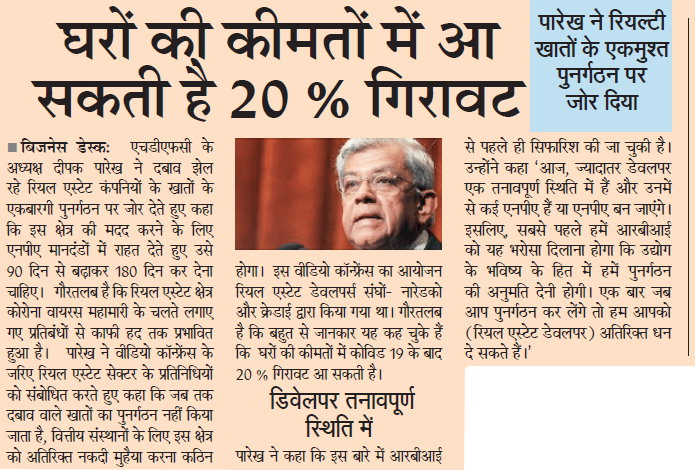 घरों की कीमतों में आ सकती है 20 % गिरावट

पारेख ने रियल्टी खातों के एकमुश्त पुनर्गठन पर जोर दिया

■ बिजनेस डेस्क: एचडीएफसी के अध्यक्ष दीपक पारेख ने दबाव झेल रहे रियल एस्टेट कंपनियों के खातों के एकबारगी पुनर्गठन पर जोर देते हुए कहा कि इस क्षेत्र की मदद करने के लिए एनपीए मानदंडों में राहत देते हुए उसे 90 दिन से बढ़ाकर 180 दिन कर देना चाहिए। गौरतलब है कि रियल एस्टेट क्षेत्र कोरोना वायरस महामारी के चलते लगाए गए प्रतिबंधों से काफी हद तक प्रभावित हुआ है। पारेख ने वीडियो कॉन्फ्रेंस के जरिए रियल एस्टेट सेक्टर के प्रतिनिधियों को संबोधित करते हुए कहा कि जब तक दबाव वाले खातों का पुनर्गठन नहीं किया जाता है, वित्तीय संस्थानों के लिए इस क्षेत्र को अतिरिक्त नकदी मुहैया करना कठिन होगा। इस वीडियो कॉन्फ्रेंस का आयोजन रियल एस्टेट डेवलपर्स संघों- नारेडको और क्रेडाई द्वारा किया गया था। गौरतलब है कि बहुत से जानकार यह कह चुके हैं कि घरों की कीमतों में कोविड 19 के बाद 20 % गिरावट आ सकती है।

डिवेलपर तनावपूर्ण स्थिति में

पारेख ने कहा कि इस बारे में आरबीआई से पहले ही सिफारिश की जा चुकी है। उन्होंने कहा 'आज, ज्यादातर डेवलपर एक तनावपूर्ण स्थिति में हैं और उनमें से कई एनपीए हैं या एनपीए बन जाएंगे। इसलिए, सबसे पहले हमें आरबीआई को यह भरोसा दिलाना होगा कि उद्योग के भविष्य के हित में हमें पुनर्गठन की अनुमति देनी होगी। एक बार जब आप पुनर्गठन कर लेंगे तो हम आपको (रियल एस्टेट डेवलपर) अतिरिक्त धन दे सकते हैं।'